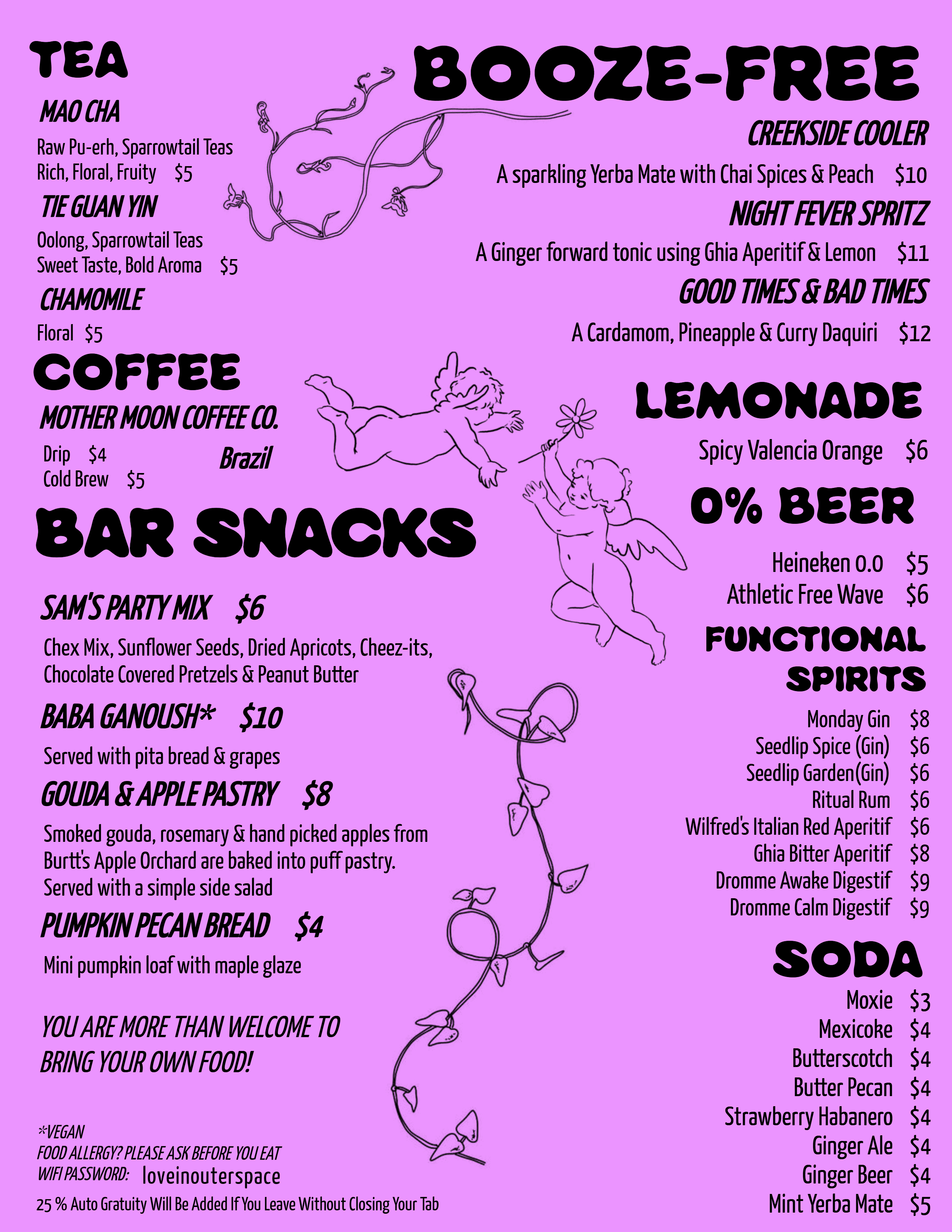 TEA

MAO CHA

Raw Pu-erh, Sparrowtail Teas
Rich, Floral, Fruity $5

TIE GUAN YIN

Oolong, Sparrowtail Teas
Sweet Taste, Bold Aroma $5

CHAMOMILE

Floral $5

COFFEE

MOTHER MOON COFFEE CO.

Drip $4
Cold Brew $5

Brazil

BAR SNACKS

SAM'S PARTY MIX $6

Chex Mix, Sunflower Seeds, Dried Apricots, Cheez-its, Chocolate Covered Pretzels & Peanut Butter

BABA GANOUSH* $10

Served with pita bread & grapes

GOUDA & APPLE PASTRY $8

Smoked gouda, rosemary & hand picked apples from Burtt's Apple Orchard are baked into puff pastry. Served with a simple side salad

PUMPKIN PECAN BREAD $4

Mini pumpkin loaf with maple glaze

YOU ARE MORE THAN WELCOME TO BRING YOUR OWN FOOD!

*VEGAN
FOOD ALLERGY? PLEASE ASK BEFORE YOU EAT
WIFI PASSWORD: loveinouterspace
25 % Auto Gratuity Will Be Added If You Leave Without Closing Your Tab

BOOZE-FREE

CREEKSIDE COOLER

A sparkling Yerba Mate with Chai Spices & Peach $10

NIGHT FEVER SPRITZ

A Ginger forward tonic using Ghia Aperitif & Lemon $11

GOOD TIMES & BAD TIMES

A Cardamom, Pineapple & Curry Daquiri $12

LEMONADE

Spicy Valencia Orange $6

0% BEER

Heineken 0.0 $5
Athletic Free Wave $6

FUNCTIONAL SPIRITS

Monday Gin $8
Seedlip Spice (Gin) $6
Seedlip Garden(Gin) $6
Ritual Rum $6
Wilfred's Italian Red Aperitif $6
Ghia Bitter Aperitif $8
Dromme Awake Digestif $9
Dromme Calm Digestif $9

SODA

Moxie $3
Mexicoke $4
Butterscotch $4
Butter Pecan $4
Strawberry Habanero $4
Ginger Ale $4
Ginger Beer $4
Mint Yerba Mate $5